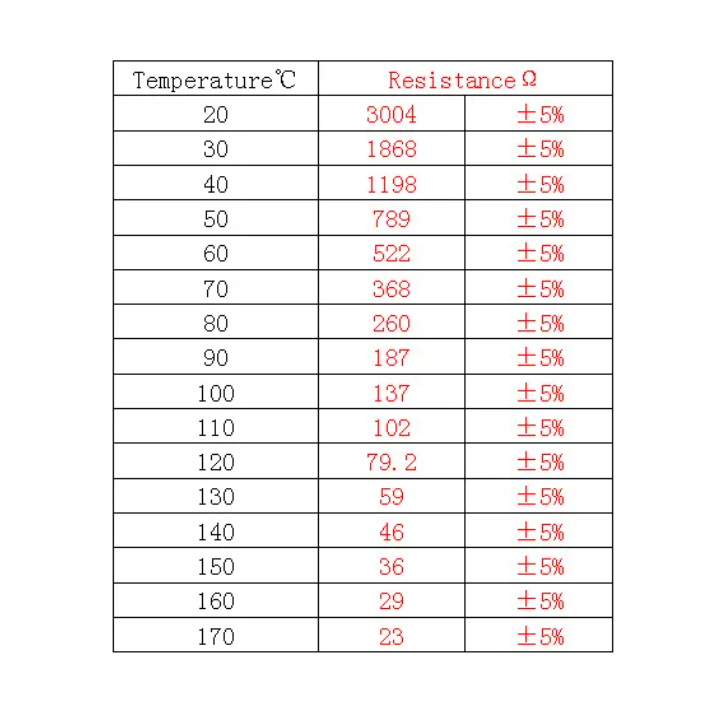 | Temperature℃ | Resistance Ω | |
|---|---|---|
| 20 | 3004 | ±5% |
| 30 | 1868 | ±5% |
| 40 | 1198 | ±5% |
| 50 | 789 | ±5% |
| 60 | 522 | ±5% |
| 70 | 368 | ±5% |
| 80 | 260 | ±5% |
| 90 | 187 | ±5% |
| 100 | 137 | ±5% |
| 110 | 102 | ±5% |
| 120 | 79.2 | ±5% |
| 130 | 59 | ±5% |
| 140 | 46 | ±5% |
| 150 | 36 | ±5% |
| 160 | 29 | ±5% |
| 170 | 23 | ±5% |